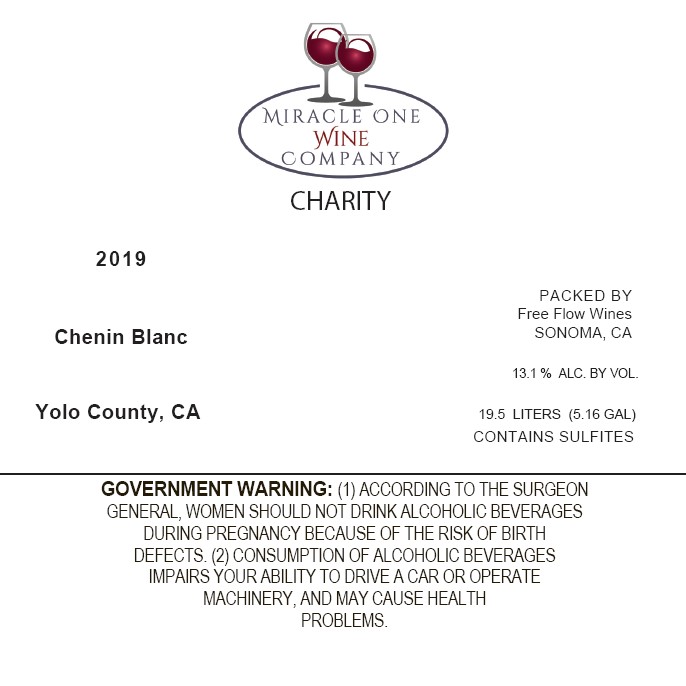 MIRACLE ONE
WINE
COMPANY

CHARITY

2019

Chenin Blanc

Yolo County, CA

PACKED BY
Free Flow Wines
SONOMA, CA

13.1 % ALC. BY VOL.

19.5 LITERS (5.16 GAL)
CONTAINS SULFITES

GOVERNMENT WARNING: (1) ACCORDING TO THE SURGEON GENERAL, WOMEN SHOULD NOT DRINK ALCOHOLIC BEVERAGES DURING PREGNANCY BECAUSE OF THE RISK OF BIRTH DEFECTS. (2) CONSUMPTION OF ALCOHOLIC BEVERAGES IMPAIRS YOUR ABILITY TO DRIVE A CAR OR OPERATE MACHINERY, AND MAY CAUSE HEALTH PROBLEMS.